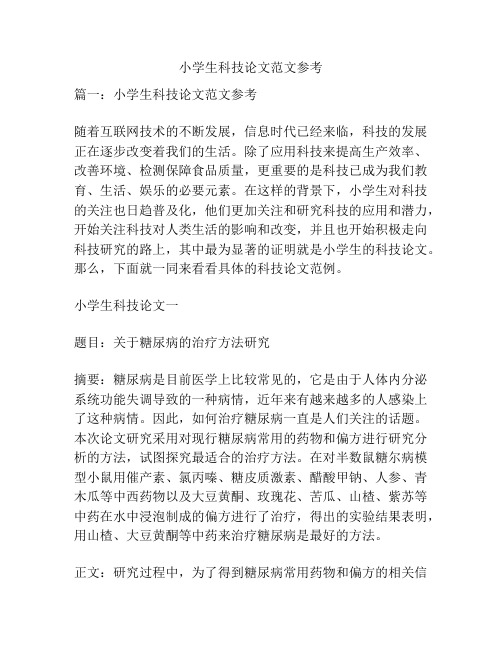 小学生科技论文范文参考

篇一：小学生科技论文范文参考

随着互联网技术的不断发展，信息时代已经来临，科技的发展正在逐步改变着我们的生活。除了应用科技来提高生产效率、改善环境、检测保障食品质量，更重要的是科技已成为我们教育、生活、娱乐的必要元素。在这样的背景下，小学生对科技的关注也日趋普及化，他们更加关注和研究科技的应用和潜力，开始关注科技对人类生活的影响和改变，并且也开始积极走向科技研究的路上，其中最为显著的证明就是小学生的科技论文。那么，下面就一同来看看具体的科技论文范例。

小学生科技论文一

题目：关于糖尿病的治疗方法研究

摘要：糖尿病是目前医学上比较常见的，它是由于人体内分泌系统功能失调导致的一种病情，近年来有越来越多的人感染上了这种病情。因此，如何治疗糖尿病一直是人们关注的话题。本次论文研究采用对现行糖尿病常用的药物和偏方进行研究分析的方法，试图探究最适合的治疗方法。在对半数鼠糖尔病模型小鼠用催产素、氯丙嗪、糖皮质激素、醋酸甲钠、人参、青木瓜等中西药物以及大豆黄酮、玫瑰花、苦瓜、山楂、紫苏等中药在水中浸泡制成的偏方进行了治疗，得出的实验结果表明，用山楂、大豆黄酮等中药来治疗糖尿病是最好的方法。

正文：研究过程中，为了得到糖尿病常用药物和偏方的相关信